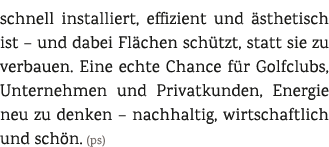 schnell installiert, effizient und ästhetisch ist – und dabei Flächen schützt, statt sie zu verbauen. Eine echte Chance für Golfclubs, Unternehmen und Privatkunden, Energie neu zu denken – nachhaltig, wirtschaftlich und schön. (ps)